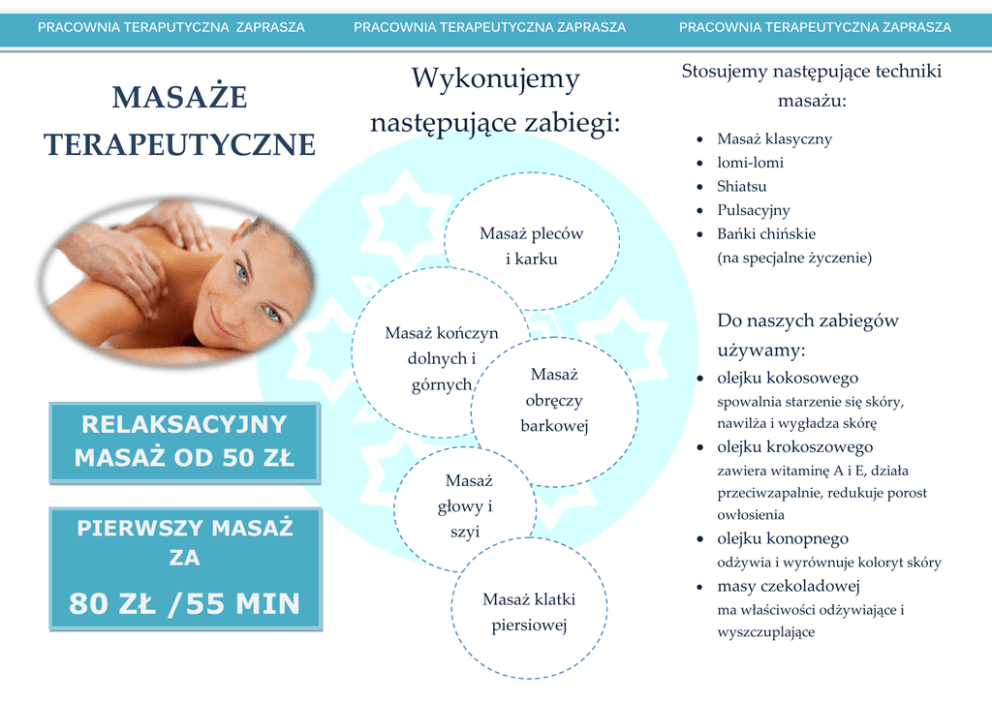 PRACOWNIA TERAPUTYCZNA ZAPRASZA

PRACOWNIA TERAPEUTYCZNA ZAPRASZA

PRACOWNIA TERAPEUTYCZNA ZAPRASZA

MASAŻE TERAPEUTYCZNE

RELAKSACYJNY MASAŻ OD 50 ZŁ

PIERWSZY MASAŻ ZA 80 ZŁ /55 MIN

Wykonujemy następujące zabiegi:

Masaż pleców i karku

Masaż kończyn dolnych i górnych

Masaż obręczy barkowej

Masaż głowy i szyi

Masaż klatki piersiowej

Stosujemy następujące techniki masażu:

- Masaż klasyczny
- lomi-lomi
- Shiatsu
- Pulsacyjny
- Bańki chińskie (na specjalne życzenie)

Do naszych zabiegów używamy:

- olejku kokosowego spowalnia starzenie się skóry, nawilża i wygładza skórę
- olejku krokoszowego zawiera witaminę A i E, działa przeciwzapalnie, redukuje porost owłosienia
- olejku konopnego odżywia i wyrównuje koloryt skóry
- masy czekoladowej ma właściwości odżywiające i wyszczuplające